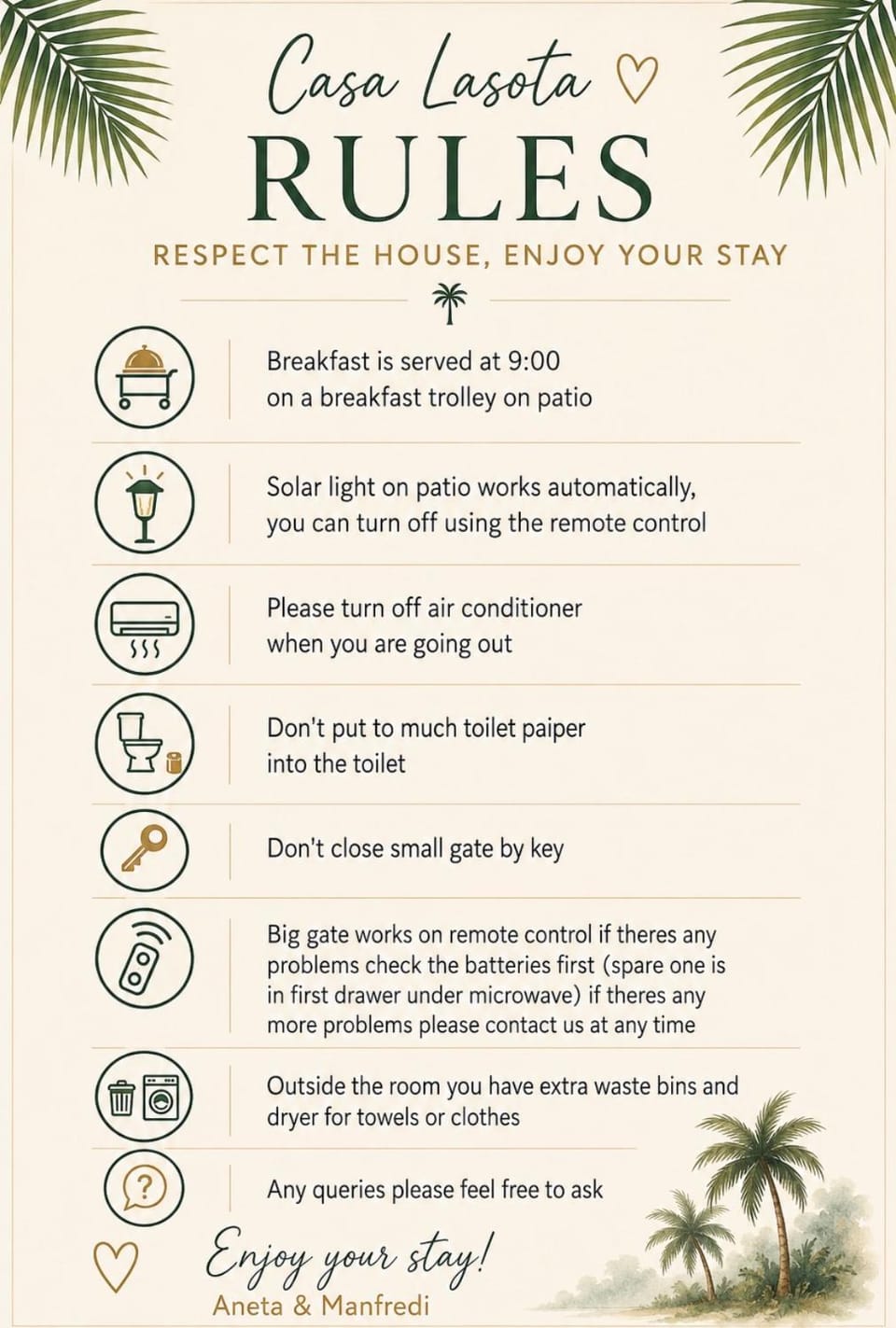 Casa Lasota

RULES

RESPECT THE HOUSE, ENJOY YOUR STAY

Breakfast is served at 9:00 on a breakfast trolley on patio

Solar light on patio works automatically, you can turn off using the remote control

Please turn off air conditioner when you are going out

Don't put to much toilet paiper into the toilet

Don't close small gate by key

Big gate works on remote control if theres any problems check the batteries first (spare one is in first drawer under microwave) if theres any more problems please contact us at any time

Outside the room you have extra waste bins and dryer for towels or clothes

Any queries please feel free to ask

Enjoy your stay!
Aneta & Manfredi